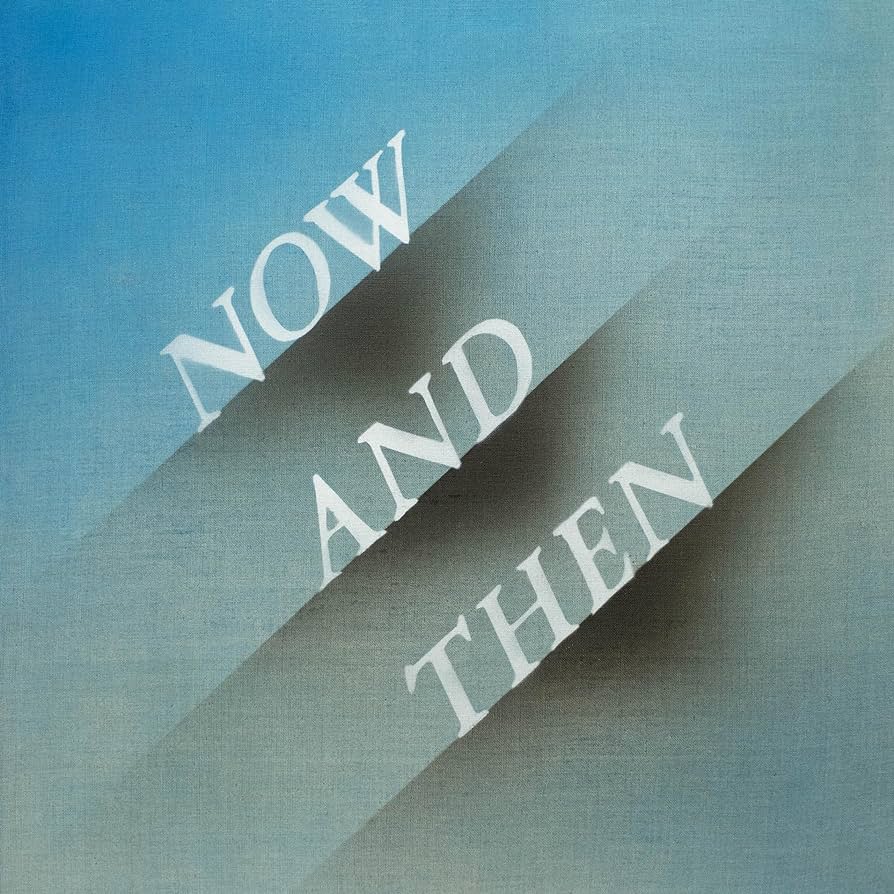 NOW
AND
THEN